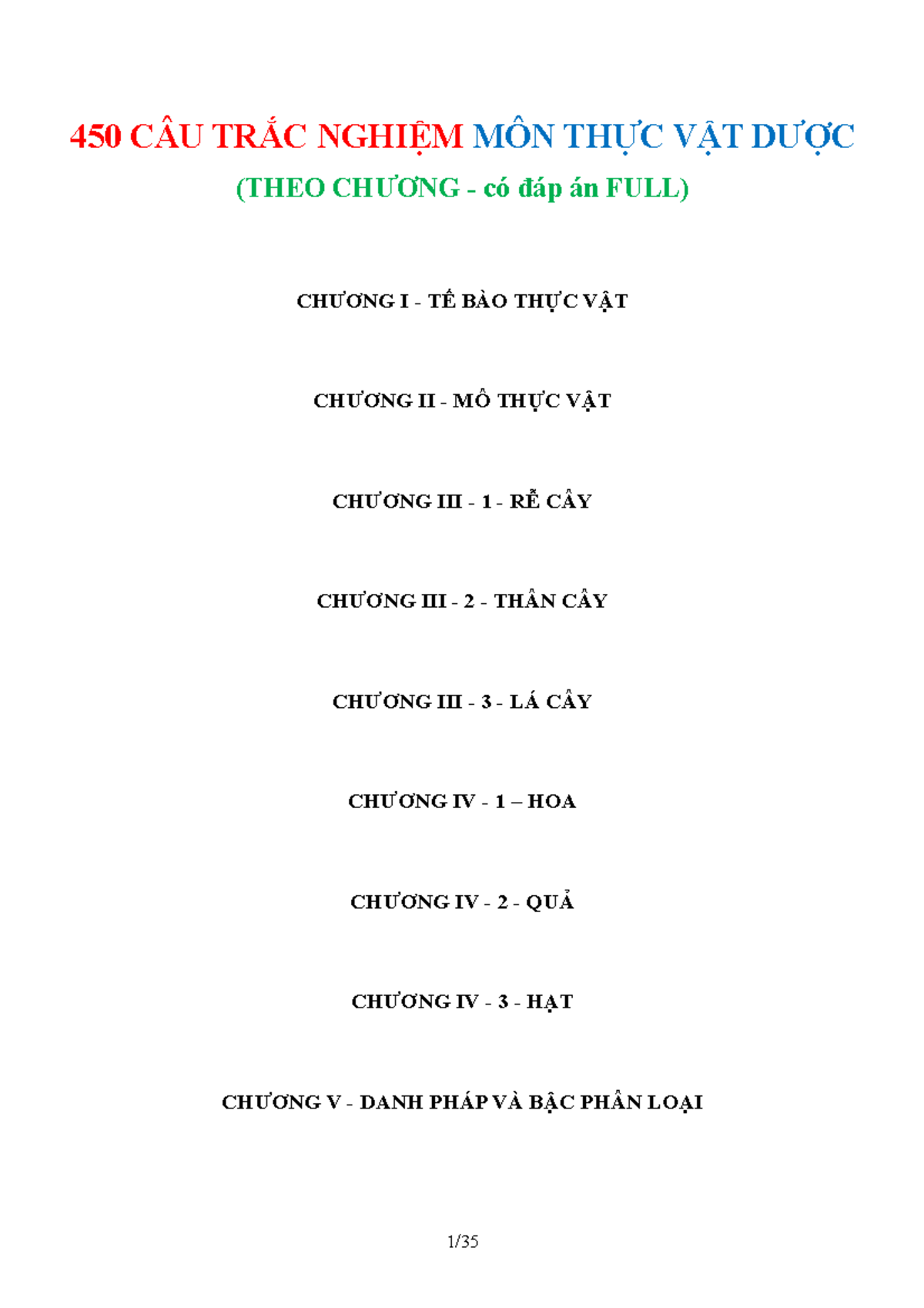 450 CÂU TRẮC NGHIỆM MÔN THỰC VẬT DƯỢC

(THEO CHƯƠNG - có đáp án FULL)

CHƯƠNG I - TẾ BÀO THỰC VẬT

CHƯƠNG II - MÔ THỰC VẬT

CHƯƠNG III - 1 - RỄ CÂY

CHƯƠNG III - 2 - THÂN CÂY

CHƯƠNG III - 3 - LÁ CÂY

CHƯƠNG IV - 1 – HOA

CHƯƠNG IV - 2 - QUẢ

CHƯƠNG IV - 3 - HẠT

CHƯƠNG V - DANH PHÁP VÀ BẬC PHÂN LOẠI

1/35